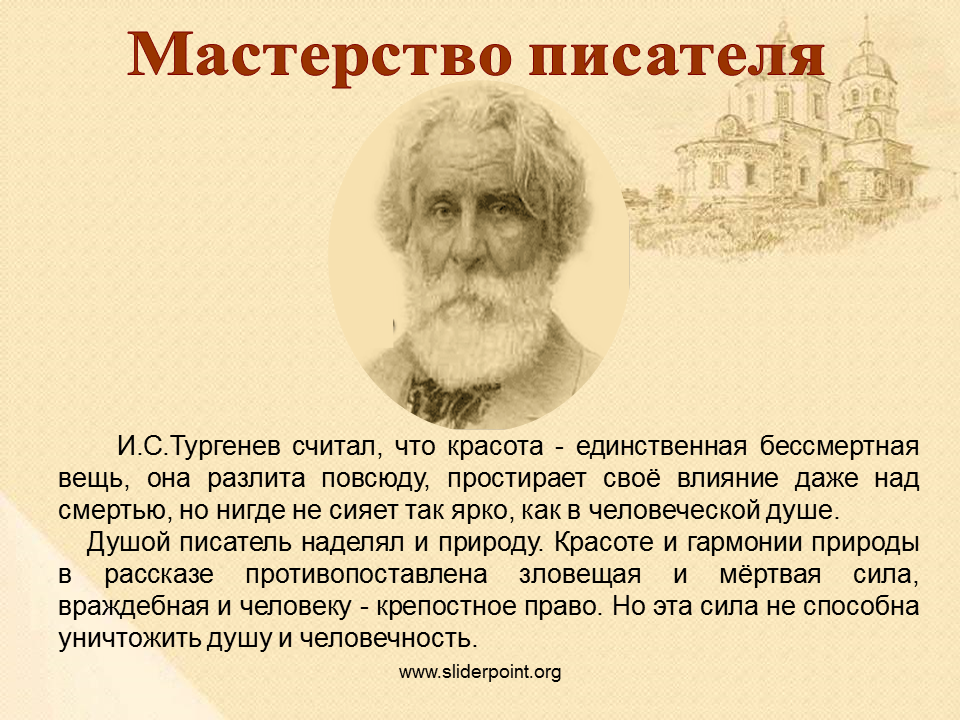 Мастерство писателя

И.С.Тургенев считал, что красота - единственная бессмертная вещь, она разлита повсюду, простирает своё влияние даже над смертью, но нигде не сияет так ярко, как в человеческой душе.

Душой писатель наделял и природу. Красоте и гармонии природы в рассказе противопоставлена зловещая и мёртвая сила, враждебная и человеку - крепостное право. Но эта сила не способна уничтожить душу и человечность.

www.sliderpoint.org